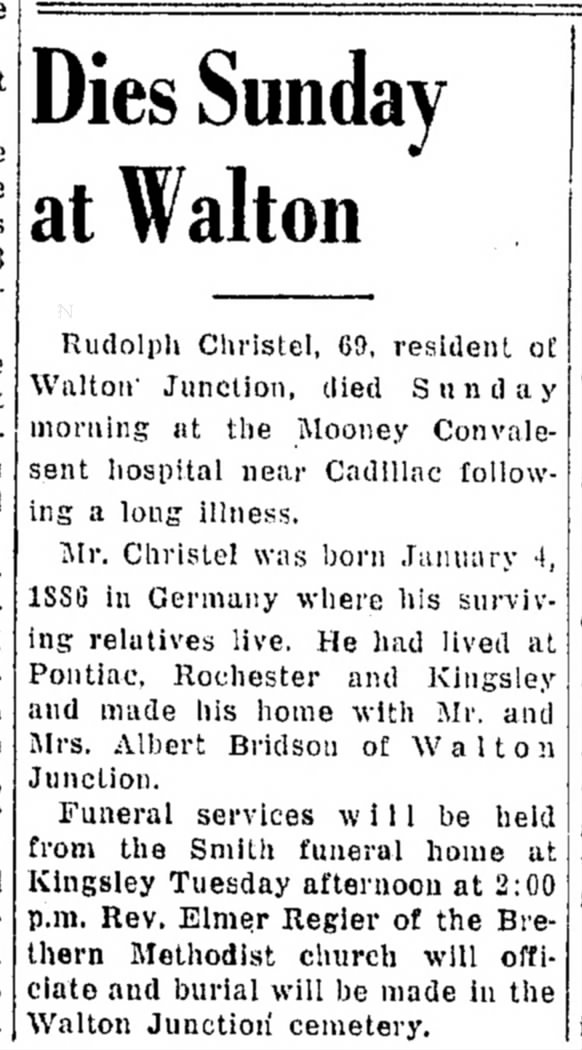 Dies Sunday at Walton

Rudolph Christel, 69, resident of Walton Junction, died Sunday morning at the Mooney Convalesent hospital near Cadillac following a long illness.

Mr. Christel was born January 4, 1886 in Germany where his surviving relatives live. He had lived at Pontiac, Rochester and Kingsley and made his home with Mr. and Mrs. Albert Bridson of Walton Junction.

Funeral services will be held from the Smith funeral home at Kingsley Tuesday afternoon at 2:00 p.m. Rev. Elmer Regier of the Brethern Methodist church will officiate and burial will be made in the Walton Junction cemetery.